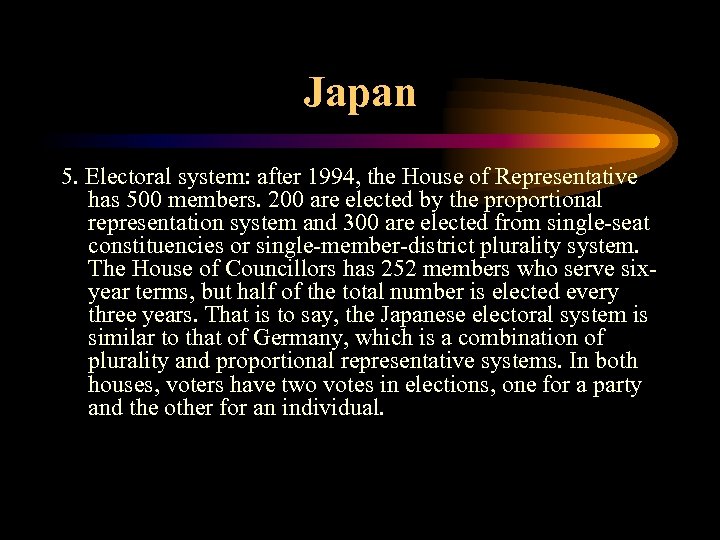 Japan

5. Electoral system: after 1994, the House of Representative has 500 members. 200 are elected by the proportional representation system and 300 are elected from single-seat constituencies or single-member-district plurality system. The House of Councillors has 252 members who serve six-year terms, but half of the total number is elected every three years. That is to say, the Japanese electoral system is similar to that of Germany, which is a combination of plurality and proportional representative systems. In both houses, voters have two votes in elections, one for a party and the other for an individual.